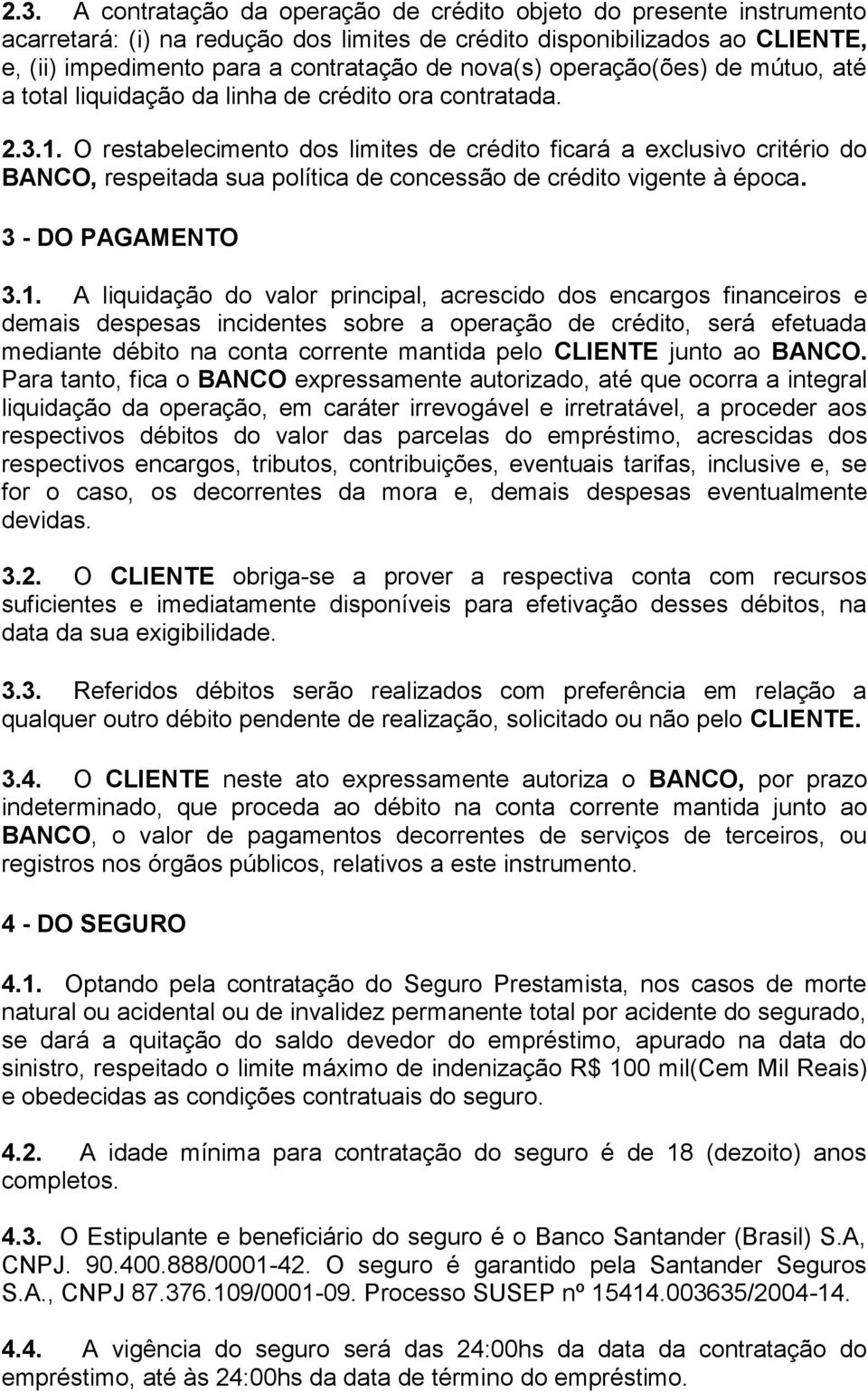 2.3. A contratação da operação de crédito objeto do presente instrumento acarretará: (i) na redução dos limites de crédito disponibilizados ao CLIENTE, e, (ii) impedimento para a contratação de nova(s) operação(ões) de mútuo, até a total liquidação da linha de crédito ora contratada.

2.3.1. O restabelecimento dos limites de crédito ficará a exclusivo critério do BANCO, respeitada sua política de concessão de crédito vigente à época.

3 - DO PAGAMENTO

3.1. A liquidação do valor principal, acrescido dos encargos financeiros e demais despesas incidentes sobre a operação de crédito, será efetuada mediante débito na conta corrente mantida pelo CLIENTE junto ao BANCO. Para tanto, fica o BANCO expressamente autorizado, até que ocorra a integral liquidação da operação, em caráter irrevogável e irretratável, a proceder aos respectivos débitos do valor das parcelas do empréstimo, acrescidas dos respectivos encargos, tributos, contribuições, eventuais tarifas, inclusive e, se for o caso, os decorrentes da mora e, demais despesas eventualmente devidas.

3.2. O CLIENTE obriga-se a prover a respectiva conta com recursos suficientes e imediatamente disponíveis para efetivação desses débitos, na data da sua exigibilidade.

3.3. Referidos débitos serão realizados com preferência em relação a qualquer outro débito pendente de realização, solicitado ou não pelo CLIENTE.

3.4. O CLIENTE neste ato expressamente autoriza o BANCO, por prazo indeterminado, que proceda ao débito na conta corrente mantida junto ao BANCO, o valor de pagamentos decorrentes de serviços de terceiros, ou registros nos órgãos públicos, relativos a este instrumento.

4 - DO SEGURO

4.1. Optando pela contratação do Seguro Prestamista, nos casos de morte natural ou acidental ou de invalidez permanente total por acidente do segurado, se dará a quitação do saldo devedor do empréstimo, apurado na data do sinistro, respeitado o limite máximo de indenização R$ 100 mil(Cem Mil Reais) e obedecidas as condições contratuais do seguro.

4.2. A idade mínima para contratação do seguro é de 18 (dezoito) anos completos.

4.3. O Estipulante e beneficiário do seguro é o Banco Santander (Brasil) S.A, CNPJ. 90.400.888/0001-42. O seguro é garantido pela Santander Seguros S.A., CNPJ 87.376.109/0001-09. Processo SUSEP nº 15414.003635/2004-14.

4.4. A vigência do seguro será das 24:00hs da data da contratação do empréstimo, até às 24:00hs da data de término do empréstimo.